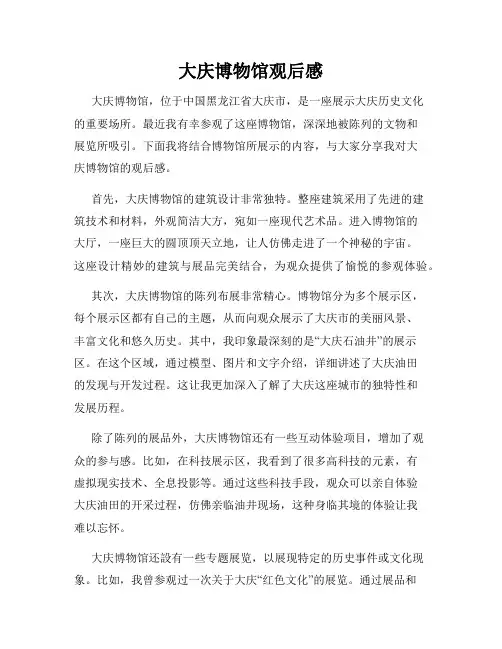 大庆博物馆观后感

大庆博物馆，位于中国黑龙江省大庆市，是一座展示大庆历史文化的重要场所。最近我有幸参观了这座博物馆，深深地被陈列的文物和展览所吸引。下面我将结合博物馆所展示的内容，与大家分享我对大庆博物馆的观后感。

首先，大庆博物馆的建筑设计非常独特。整座建筑采用了先进的建筑技术和材料，外观简洁大方，宛如一座现代艺术品。进入博物馆的大厅，一座巨大的圆顶顶天立地，让人仿佛走进了一个神秘的宇宙。这座设计精妙的建筑与展品完美结合，为观众提供了愉悦的参观体验。

其次，大庆博物馆的陈列布展非常精心。博物馆分为多个展示区，每个展示区都有自己的主题，从而向观众展示了大庆市的美丽风景、丰富文化和悠久历史。其中，我印象最深刻的是“大庆石油井”的展示区。在这个区域，通过模型、图片和文字介绍，详细讲述了大庆油田的发现与开发过程。这让我更加深入了解了大庆这座城市的独特性和发展历程。

除了陈列的展品外，大庆博物馆还有一些互动体验项目，增加了观众的参与感。比如，在科技展示区，我看到了很多高科技的元素，有虚拟现实技术、全息投影等。通过这些科技手段，观众可以亲自体验大庆油田的开采过程，仿佛亲临油井现场，这种身临其境的体验让我难以忘怀。

大庆博物馆还設有一些专题展览，以展现特定的历史事件或文化现象。比如，我曾参观过一次关于大庆“红色文化”的展览。通过展品和